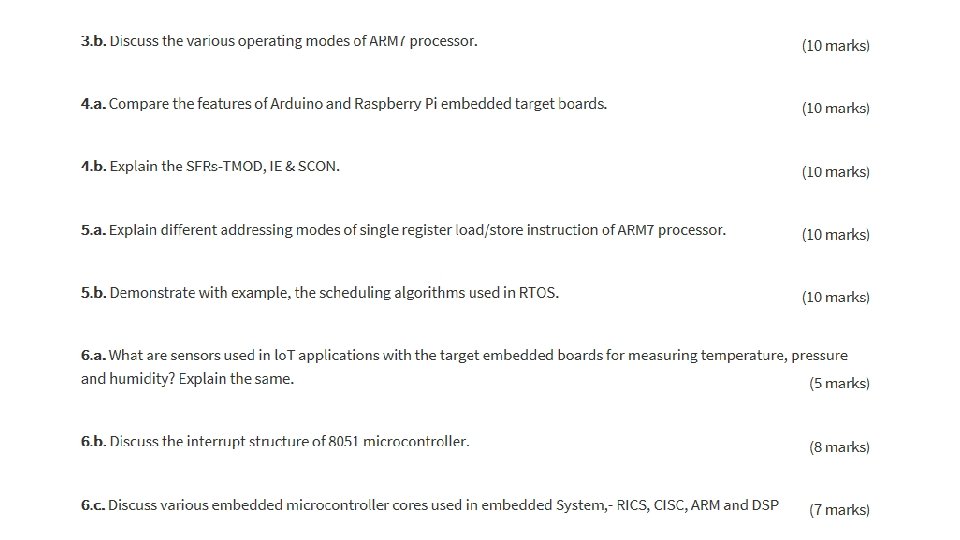 3.b. Discuss the various operating modes of ARM7 processor. (10 marks)

4.a. Compare the features of Arduino and Raspberry Pi embedded target boards. (10 marks)

4.b. Explain the SFRs-TMOD, IE & SCON. (10 marks)

5.a. Explain different addressing modes of single register load/store instruction of ARM7 processor. (10 marks)

5.b. Demonstrate with example, the scheduling algorithms used in RTOS. (10 marks)

6.a. What are sensors used in IoT applications with the target embedded boards for measuring temperature, pressure and humidity? Explain the same. (5 marks)

6.b. Discuss the interrupt structure of 8051 microcontroller. (8 marks)

6.c. Discuss various embedded microcontroller cores used in embedded System,- RICS, CISC, ARM and DSP (7 marks)